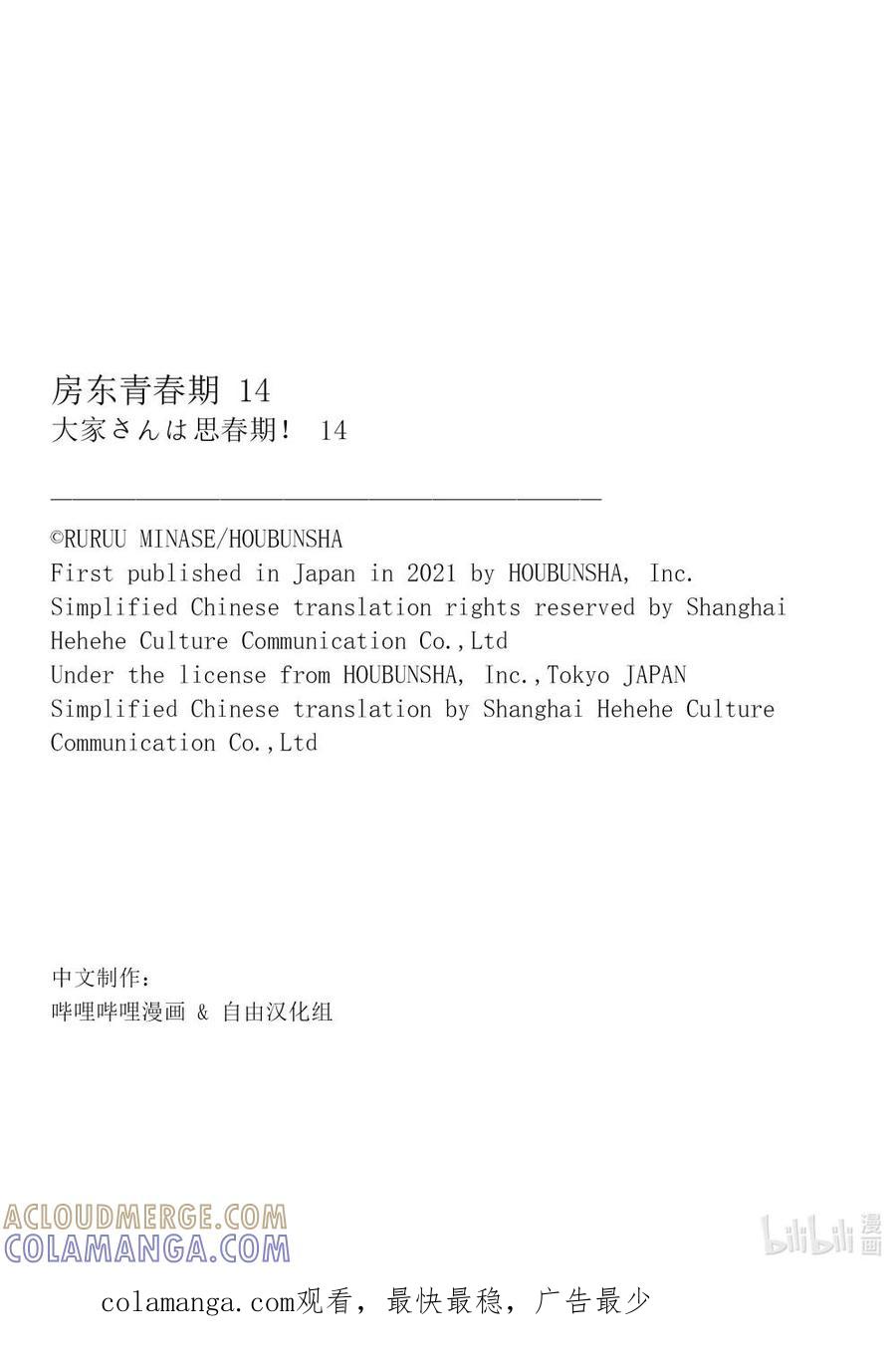 房东青春期 14
大家さんは思春期！ 14

©RURUU MINASE/HOUBUNSHA
First published in Japan in 2021 by HOUBUNSHA, Inc.
Simplified Chinese translation rights reserved by Shanghai Hehehe Culture Communication Co.,Ltd
Under the license from HOUBUNSHA, Inc.,Tokyo JAPAN
Simplified Chinese translation by Shanghai Hehehe Culture Communication Co.,Ltd

中文制作：
哔哩哔哩漫画 & 自由汉化组

ACLOUDMERGE.COM
COLAMANGA.COM

bilibili 漫画

colamanga.com观看，最快最稳，广告最少